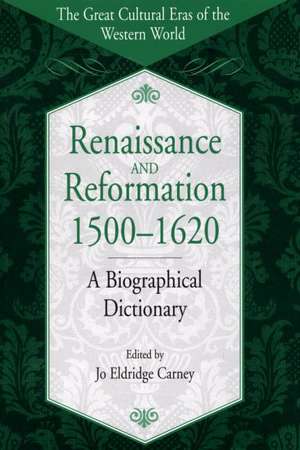 The Great Cultural Eras of the Western World

Renaissance AND Reformation 1500–1620

A Biographical Dictionary

Edited by
Jo Eldridge Carney